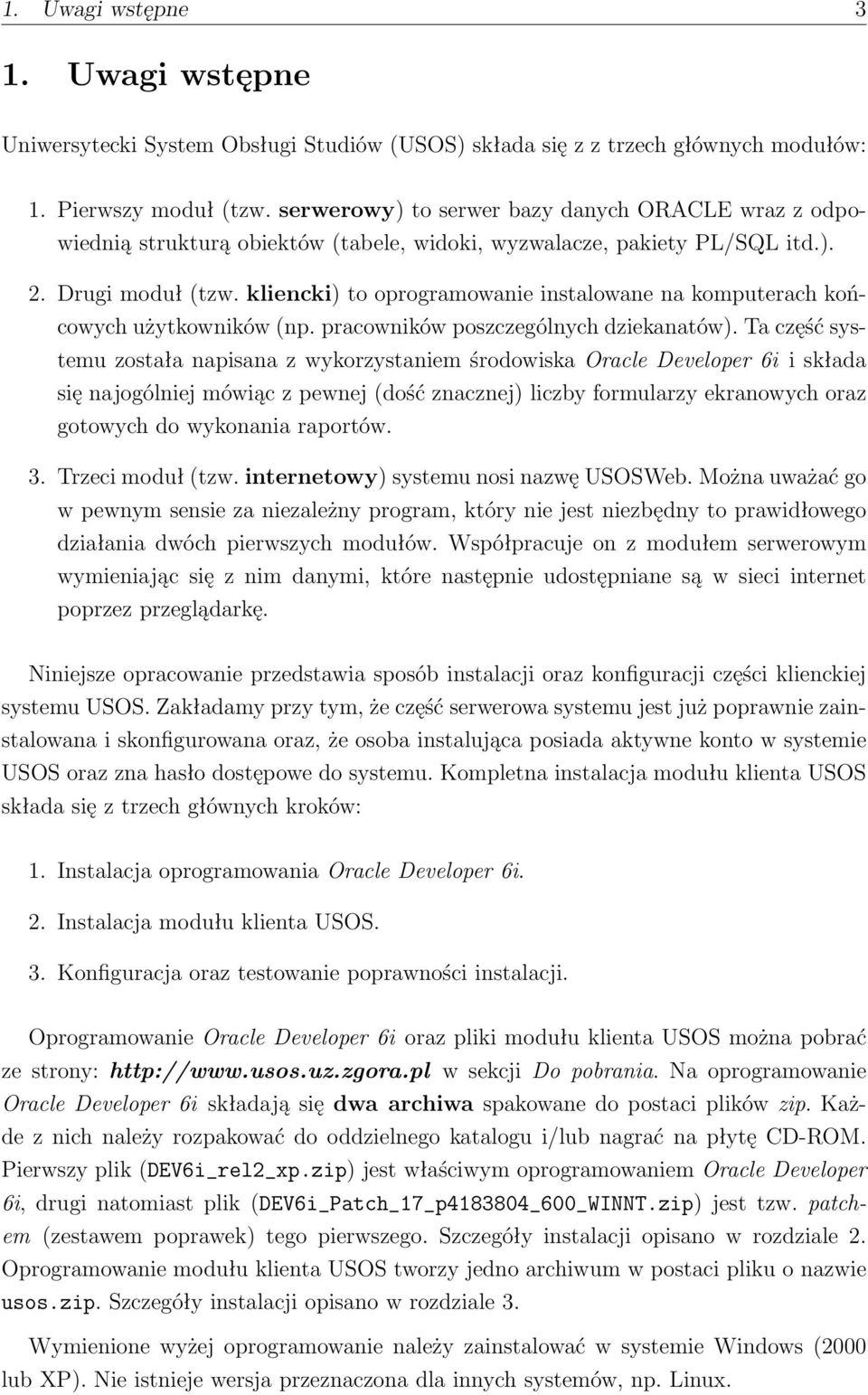 1. Uwagi wstępne 3

1. Uwagi wstępne

Uniwersytecki System Obsługi Studiów (USOS) składa się z z trzech głównych modułów:

1. Pierwszy moduł (tzw. serwerowy) to serwer bazy danych ORACLE wraz z odpowiednią strukturą obiektów (tabele, widoki, wyzwalacze, pakiety PL/SQL itd.).

2. Drugi moduł (tzw. kliencki) to oprogramowanie instalowane na komputerach końcowych użytkowników (np. pracowników poszczególnych dziekanatów). Ta część systemu została napisana z wykorzystaniem środowiska Oracle Developer 6i i składa się najogólniej mówiąc z pewnej (dość znacznej) liczby formularzy ekranowych oraz gotowych do wykonania raportów.

3. Trzeci moduł (tzw. internetowy) systemu nosi nazwę USOSWeb. Można uważać go w pewnym sensie za niezależny program, który nie jest niezbędny to prawidłowego działania dwóch pierwszych modułów. Współpracuje on z modułem serwerowym wymieniając się z nim danymi, które następnie udostępniane są w sieci internet poprzez przeglądarkę.

Niniejsze opracowanie przedstawia sposób instalacji oraz konfiguracji części klienckiej systemu USOS. Zakładamy przy tym, że część serwerowa systemu jest już poprawnie zainstalowana i skonfigurowana oraz, że osoba instalująca posiada aktywne konto w systemie USOS oraz zna hasło dostępowe do systemu. Kompletna instalacja modułu klienta USOS składa się z trzech głównych kroków:

1. Instalacja oprogramowania Oracle Developer 6i.

2. Instalacja modułu klienta USOS.

3. Konfiguracja oraz testowanie poprawności instalacji.

Oprogramowanie Oracle Developer 6i oraz pliki modułu klienta USOS można pobrać ze strony: http://www.usos.uz.zgora.pl w sekcji Do pobrania. Na oprogramowanie Oracle Developer 6i składają się dwa archiwa spakowane do postaci plików zip. Każde z nich należy rozpakować do oddzielnego katalogu i/lub nagrać na płytę CD-ROM. Pierwszy plik (DEV6i_rel2_xp.zip) jest właściwym oprogramowaniem Oracle Developer 6i, drugi natomiast plik (DEV6i_Patch_17_p4183804_600_WINNT.zip) jest tzw. patchem (zestawem poprawek) tego pierwszego. Szczegóły instalacji opisano w rozdziale 2. Oprogramowanie modułu klienta USOS tworzy jedno archiwum w postaci pliku o nazwie usos.zip. Szczegóły instalacji opisano w rozdziale 3.

Wymienione wyżej oprogramowanie należy zainstalować w systemie Windows (2000 lub XP). Nie istnieje wersja przeznaczona dla innych systemów, np. Linux.